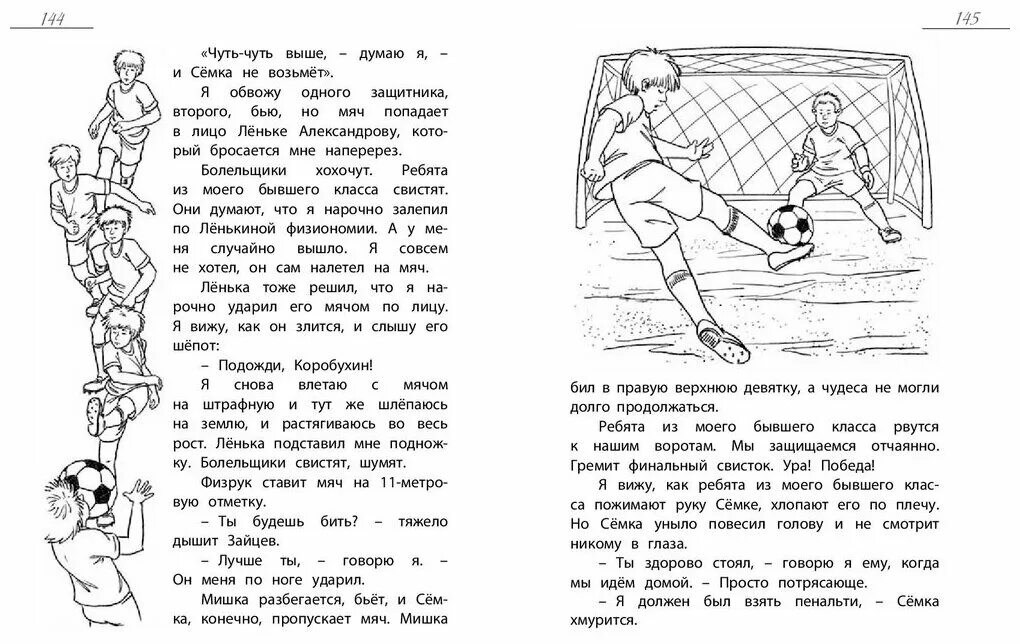 144

«Чуть-чуть выше, – думаю я, – и Сёмка не возьмёт».

Я обвожу одного защитника, второго, бью, но мяч попадает в лицо Лёньке Александрову, который бросается мне наперерез.

Болельщики хохочут. Ребята из моего бывшего класса свистят. Они думают, что я нарочно залепил по Лёнькиной физиономии. А у меня случайно вышло. Я совсем не хотел, он сам налетел на мяч.

Лёнька тоже решил, что я нарочно ударил его мячом по лицу. Я вижу, как он злится, и слышу его шёпот:

– Подожди, Коробухин!

Я снова влетаю с мячом на штрафную и тут же шлёпаюсь на землю, и растягиваюсь во весь рост. Лёнька подставил мне подножку. Болельщики свистят, шумят.

Физрук ставит мяч на 11-метровую отметку.

– Ты будешь бить? – тяжело дышит Зайцев.

– Лучше ты, – говорю я. – Он меня по ноге ударил.

Мишка разбегается, бьёт, и Сёмка, конечно, пропускает мяч. Мишка

145

бил в правую верхнюю девятку, а чудеса не могли долго продолжаться.

Ребята из моего бывшего класса рвутся к нашим воротам. Мы защищаемся отчаянно. Гремит финальный свисток. Ура! Победа!

Я вижу, как ребята из моего бывшего класса пожимают руку Сёмке, хлопают его по плечу. Но Сёмка уныло повесил голову и не смотрит никому в глаза.

– Ты здорово стоял, – говорю я ему, когда мы идём домой. – Просто потрясающе.

– Я должен был взять пенальти, – Сёмка хмурится.